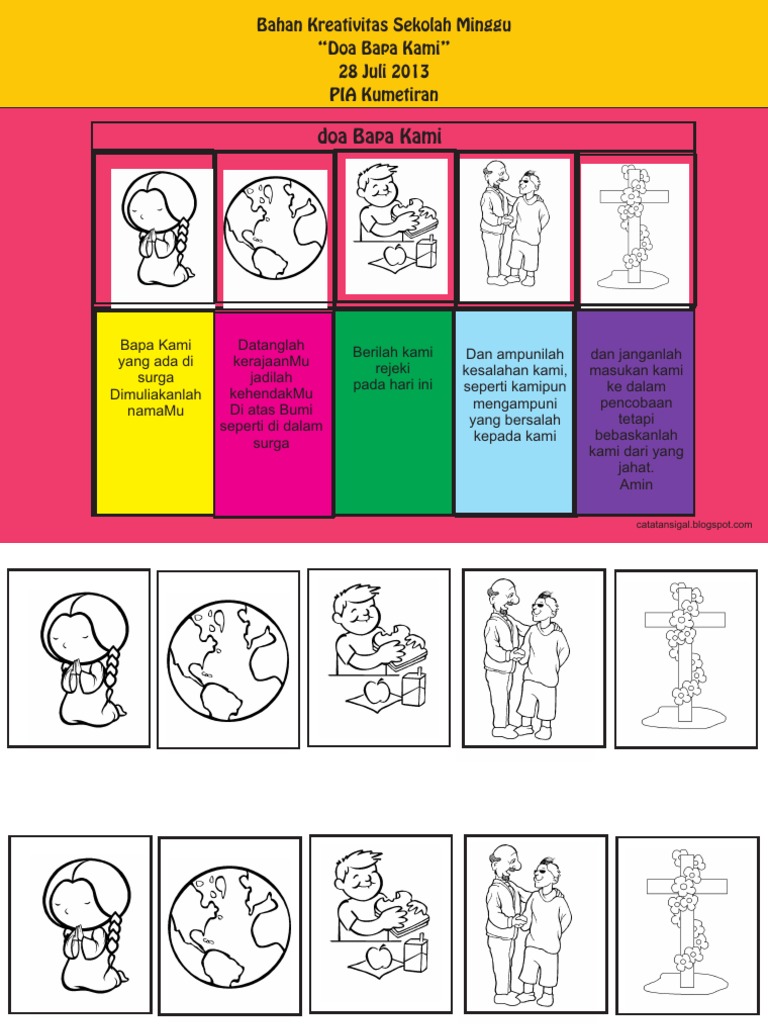 Bahan Kreativitas Sekolah Minggu
"Doa Bapa Kami"
28 Juli 2013
PIA Kumetiran

doa Bapa Kami

Bapa Kami
yang ada di
surga
Dimuliakanlah
namaMu

Datanglah
kerajaanMu
jadilah
kehendakMu
Di atas Bumi
seperti di dalam
surga

Berilah kami
rejeki
pada hari ini

Dan ampunilah
kesalahan kami,
seperti kamipun
mengampuni
yang bersalah
kepada kami

dan janganlah
masukan kami
ke dalam
pencobaan
tetapi
bebaskanlah
kami dari yang
jahat.
Amin

catatansigal.blogspot.com